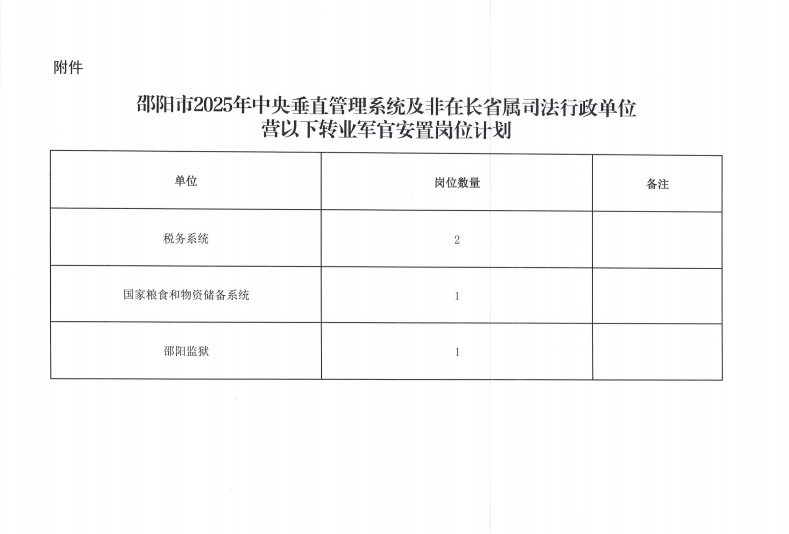 附件

邵阳市2025年中央垂直管理系统及非在长省属司法行政单位
营以下转业军官安置岗位计划

| 单位 | 岗位数量 | 备注 |
|---|---|---|
| 税务系统 | 2 | |
| 国家粮食和物资储备系统 | 1 | |
| 邵阳监狱 | 1 | |